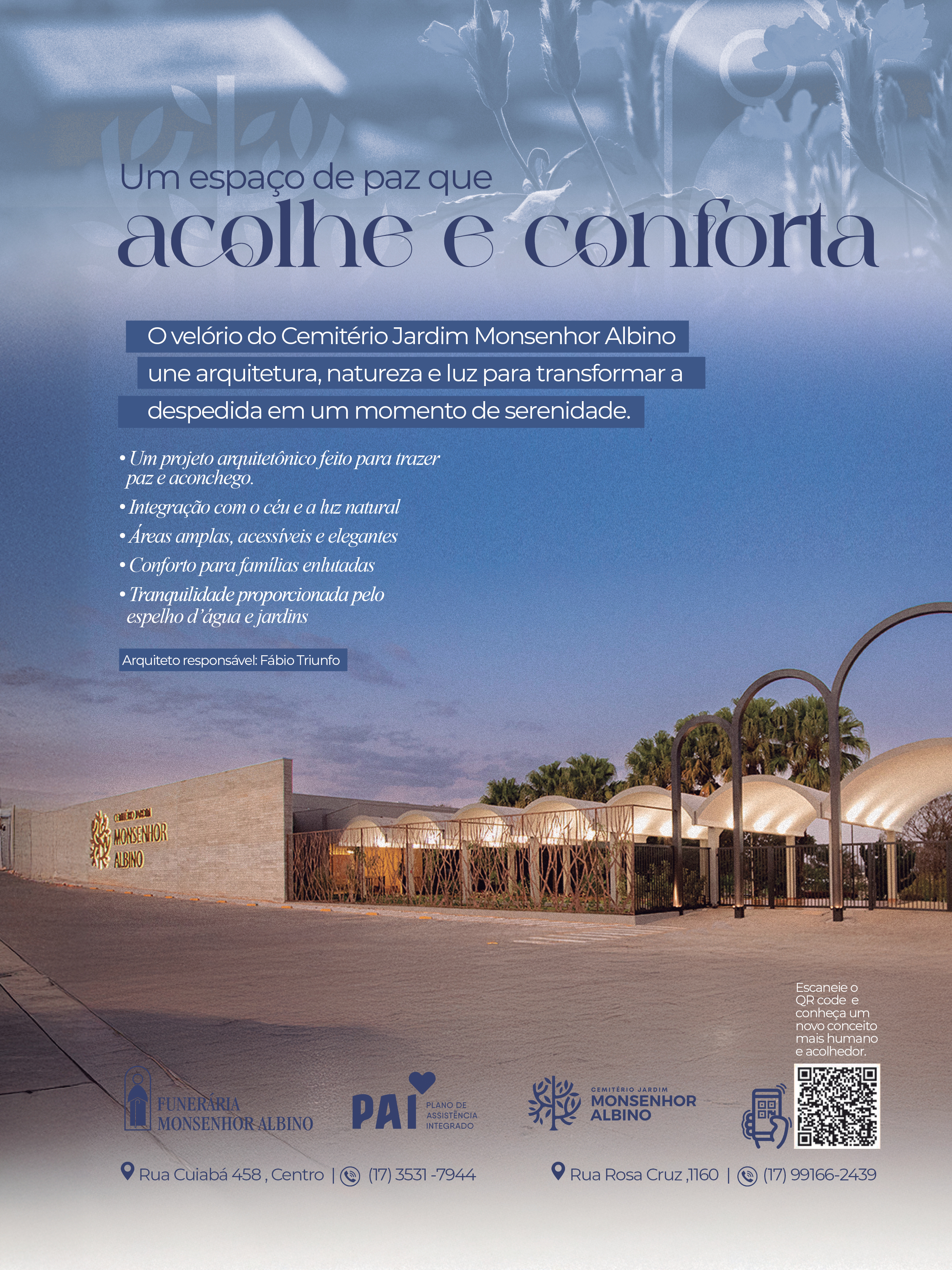 Um espaço de paz que
acolhe e conforta

O velório do Cemitério Jardim Monsenhor Albino une arquitetura, natureza e luz para transformar a despedida em um momento de serenidade.

• Um projeto arquitetônico feito para trazer paz e aconchego.
• Integração com o céu e a luz natural
• Áreas amplas, acessíveis e elegantes
• Conforto para famílias enlutadas
• Tranquilidade proporcionada pelo espelho d'água e jardins

Arquiteto responsável: Fábio Triunfo

CEMITÉRIO JARDIM
MONSENHOR
ALBINO

Escaneie o QR code e conheça um novo conceito mais humano e acolhedor.

FUNERÁRIA MONSENHOR ALBINO

PAI PLANO DE ASSISTÊNCIA INTEGRADO

CEMITÉRIO JARDIM MONSENHOR ALBINO

Rua Cuiabá 458 , Centro | (17) 3531 -7944

Rua Rosa Cruz ,1160 | (17) 99166-2439